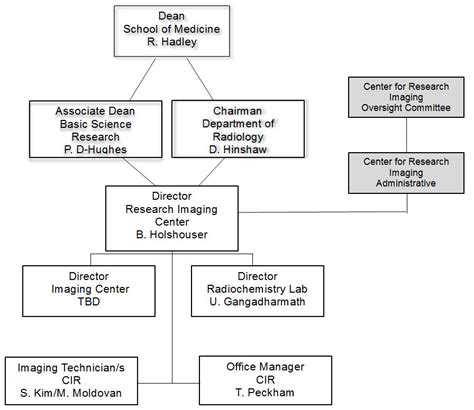 Dean
School of Medicine
R. Hadley

Associate Dean
Basic Science
Research
P. D-Hughes

Chairman
Department of
Radiology
D. Hinshaw

Center for Research
Imaging
Oversight Committee

Center for Research
Imaging
Administrative

Director
Research Imaging
Center
B. Holshouser

Director
Imaging Center
TBD

Director
Radiochemistry Lab
U. Gangadharmath

Imaging Technician/s
CIR
S. Kim/M. Moldovan

Office Manager
CIR
T. Peckham